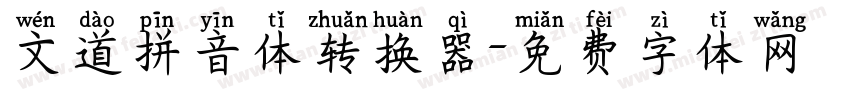 wén dào pīn yīn tǐ zhuǎn huàn qì miǎn fèi zì tǐ wǎng
文道拼音体转换器-免费字体网